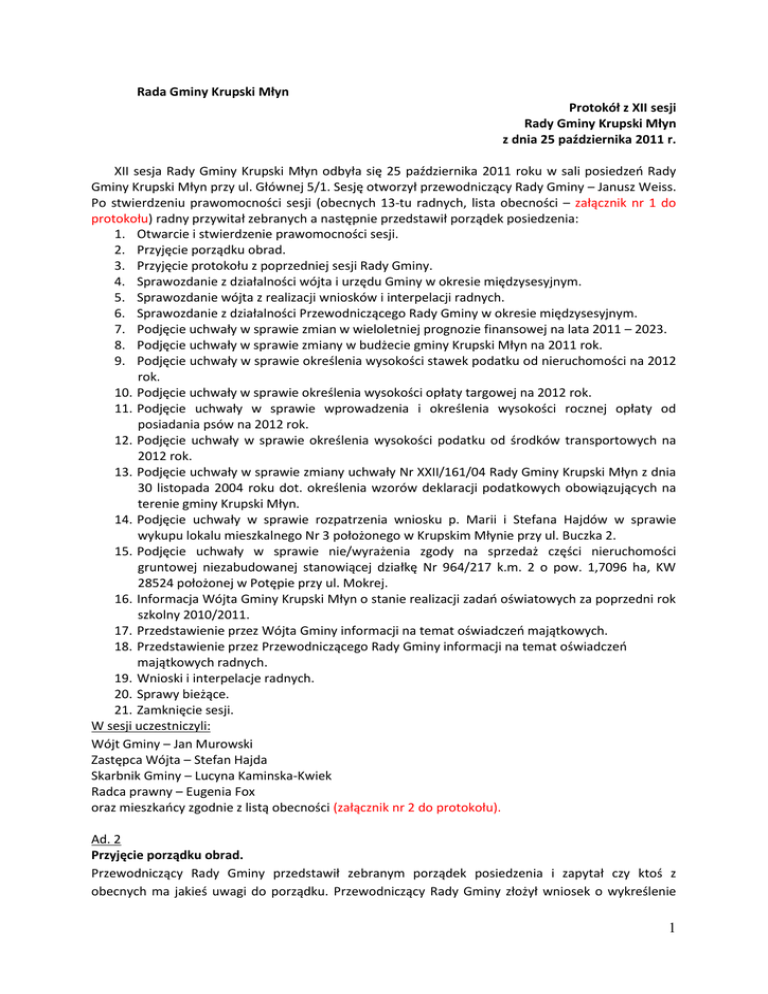 Rada Gminy Krupski Młyn

Protokół z XII sesji
Rady Gminy Krupski Młyn
z dnia 25 października 2011 r.

XII sesja Rady Gminy Krupski Młyn odbyła się 25 października 2011 roku w sali posiedzeń Rady Gminy Krupski Młyn przy ul. Głównej 5/1. Sesję otworzył przewodniczący Rady Gminy – Janusz Weiss. Po stwierdzeniu prawomocności sesji (obecnych 13-tu radnych, lista obecności – załącznik nr 1 do protokołu) radny przywitał zebranych a następnie przedstawił porządek posiedzenia:
1. Otwarcie i stwierdzenie prawomocności sesji.
2. Przyjęcie porządku obrad.
3. Przyjęcie protokołu z poprzedniej sesji Rady Gminy.
4. Sprawozdanie z działalności wójta i urzędu Gminy w okresie międzysesyjnym.
5. Sprawozdanie wójta z realizacji wniosków i interpelacji radnych.
6. Sprawozdanie z działalności Przewodniczącego Rady Gminy w okresie międzysesyjnym.
7. Podjęcie uchwały w sprawie zmian w wieloletniej prognozie finansowej na lata 2011 – 2023.
8. Podjęcie uchwały w sprawie zmiany w budżecie gminy Krupski Młyn na 2011 rok.
9. Podjęcie uchwały w sprawie określenia wysokości stawek podatku od nieruchomości na 2012 rok.
10. Podjęcie uchwały w sprawie określenia wysokości opłaty targowej na 2012 rok.
11. Podjęcie uchwały w sprawie wprowadzenia i określenia wysokości rocznej opłaty od posiadania psów na 2012 rok.
12. Podjęcie uchwały w sprawie określenia wysokości podatku od środków transportowych na 2012 rok.
13. Podjęcie uchwały w sprawie zmiany uchwały Nr XXII/161/04 Rady Gminy Krupski Młyn z dnia 30 listopada 2004 roku dot. określenia wzorów deklaracji podatkowych obowiązujących na terenie gminy Krupski Młyn.
14. Podjęcie uchwały w sprawie rozpatrzenia wniosku p. Marii i Stefana Hajdów w sprawie wykupu lokalu mieszkalnego Nr 3 położonego w Krupskim Młynie przy ul. Buczka 2.
15. Podjęcie uchwały w sprawie nie/wyrażenia zgody na sprzedaż części nieruchomości gruntowej niezabudowanej stanowiącej działkę Nr 964/217 k.m. 2 o pow. 1,7096 ha, KW 28524 położonej w Potępie przy ul. Mokrej.
16. Informacja Wójta Gminy Krupski Młyn o stanie realizacji zadań oświatowych za poprzedni rok szkolny 2010/2011.
17. Przedstawienie przez Wójta Gminy informacji na temat oświadczeń majątkowych.
18. Przedstawienie przez Przewodniczącego Rady Gminy informacji na temat oświadczeń majątkowych radnych.
19. Wnioski i interpelacje radnych.
20. Sprawy bieżące.
21. Zamknięcie sesji.
W sesji uczestniczyli:
Wójt Gminy – Jan Murowski
Zastępca Wójta – Stefan Hajda
Skarbnik Gminy – Lucyna Kaminska-Kwiek
Radca prawny – Eugenia Fox
oraz mieszkańcy zgodnie z listą obecności (załącznik nr 2 do protokołu).

Ad. 2
Przyjęcie porządku obrad.
Przewodniczący Rady Gminy przedstawił zebranym porządek posiedzenia i zapytał czy ktoś z obecnych ma jakieś uwagi do porządku. Przewodniczący Rady Gminy złożył wniosek o wykreślenie

1